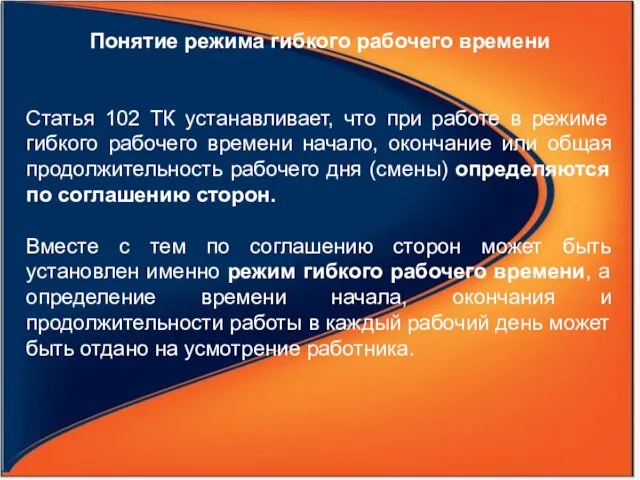 Понятие режима гибкого рабочего времени

Статья 102 ТК устанавливает, что при работе в режиме гибкого рабочего времени начало, окончание или общая продолжительность рабочего дня (смены) определяются по соглашению сторон.

Вместе с тем по соглашению сторон может быть установлен именно режим гибкого рабочего времени, а определение времени начала, окончания и продолжительности работы в каждый рабочий день может быть отдано на усмотрение работника.